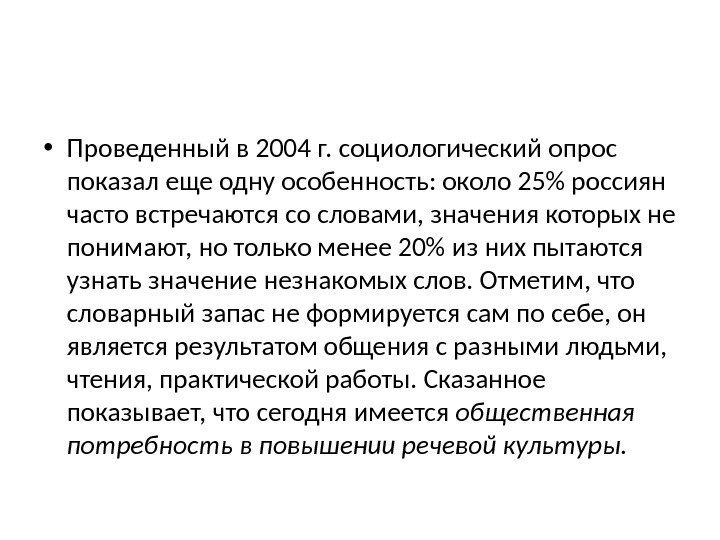 • Проведенный в 2004 г. социологический опрос показал еще одну особенность: около 25% россиян часто встречаются со словами, значения которых не понимают, но только менее 20% из них пытаются узнать значение незнакомых слов. Отметим, что словарный запас не формируется сам по себе, он является результатом общения с разными людьми, чтения, практической работы. Сказанное показывает, что сегодня имеется общественная потребность в повышении речевой культуры.